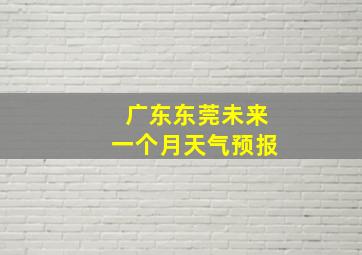 广东东莞未来
一个月天气预报